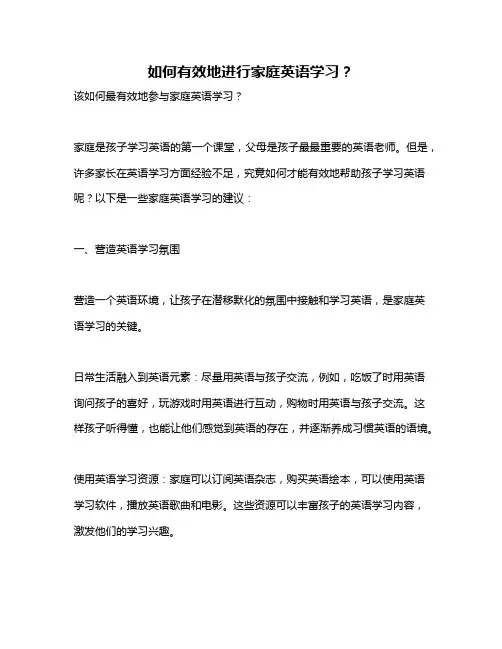 如何有效地进行家庭英语学习？

该如何最有效地参与家庭英语学习？

家庭是孩子学习英语的第一个课堂，父母是孩子最最重要的英语老师。但是，许多家长在英语学习方面经验不足，究竟如何才能有效地帮助孩子学习英语呢？以下是一些家庭英语学习的建议：

一、营造英语学习氛围

营造一个英语环境，让孩子在潜移默化的氛围中接触和学习英语，是家庭英语学习的关键。

日常生活融入到英语元素：尽量用英语与孩子交流，例如，吃饭了时用英语询问孩子的喜好，玩游戏时用英语进行互动，购物时用英语与孩子交流。这样孩子听得懂，也能让他们感觉到英语的存在，并逐渐养成习惯英语的语境。

使用英语学习资源：家庭可以订阅英语杂志，购买英语绘本，可以使用英语学习软件，播放英语歌曲和电影。这些资源可以丰富孩子的英语学习内容，激发他们的学习兴趣。